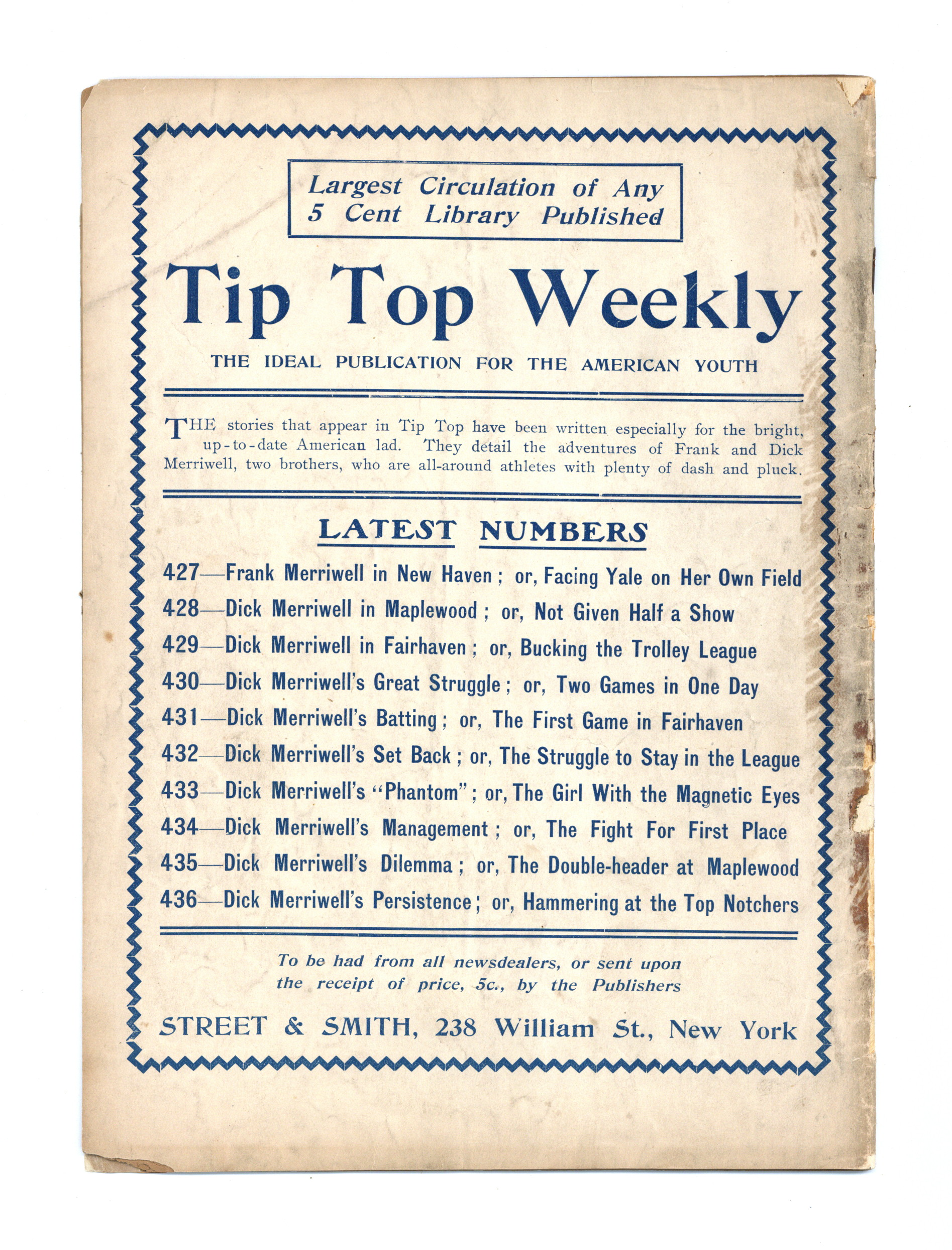 Largest Circulation of Any 5 Cent Library Published

Tip Top Weekly

THE IDEAL PUBLICATION FOR THE AMERICAN YOUTH

THE stories that appear in Tip Top have been written especially for the bright, up-to-date American lad. They detail the adventures of Frank and Dick Merriwell, two brothers, who are all-around athletes with plenty of dash and pluck.

LATEST NUMBERS

427—Frank Merriwell in New Haven; or, Facing Yale on Her Own Field
428—Dick Merriwell in Maplewood; or, Not Given Half a Show
429—Dick Merriwell in Fairhaven; or, Bucking the Trolley League
430—Dick Merriwell's Great Struggle; or, Two Games in One Day
431—Dick Merriwell's Batting; or, The First Game in Fairhaven
432—Dick Merriwell's Set Back; or, The Struggle to Stay in the League
433—Dick Merriwell's "Phantom"; or, The Girl With the Magnetic Eyes
434—Dick Merriwell's Management; or, The Fight For First Place
435—Dick Merriwell's Dilemma; or, The Double-header at Maplewood
436—Dick Merriwell's Persistence; or, Hammering at the Top Notchers

To be had from all newsdealers, or sent upon the receipt of price, 5c., by the Publishers

STREET & SMITH, 238 William St., New York